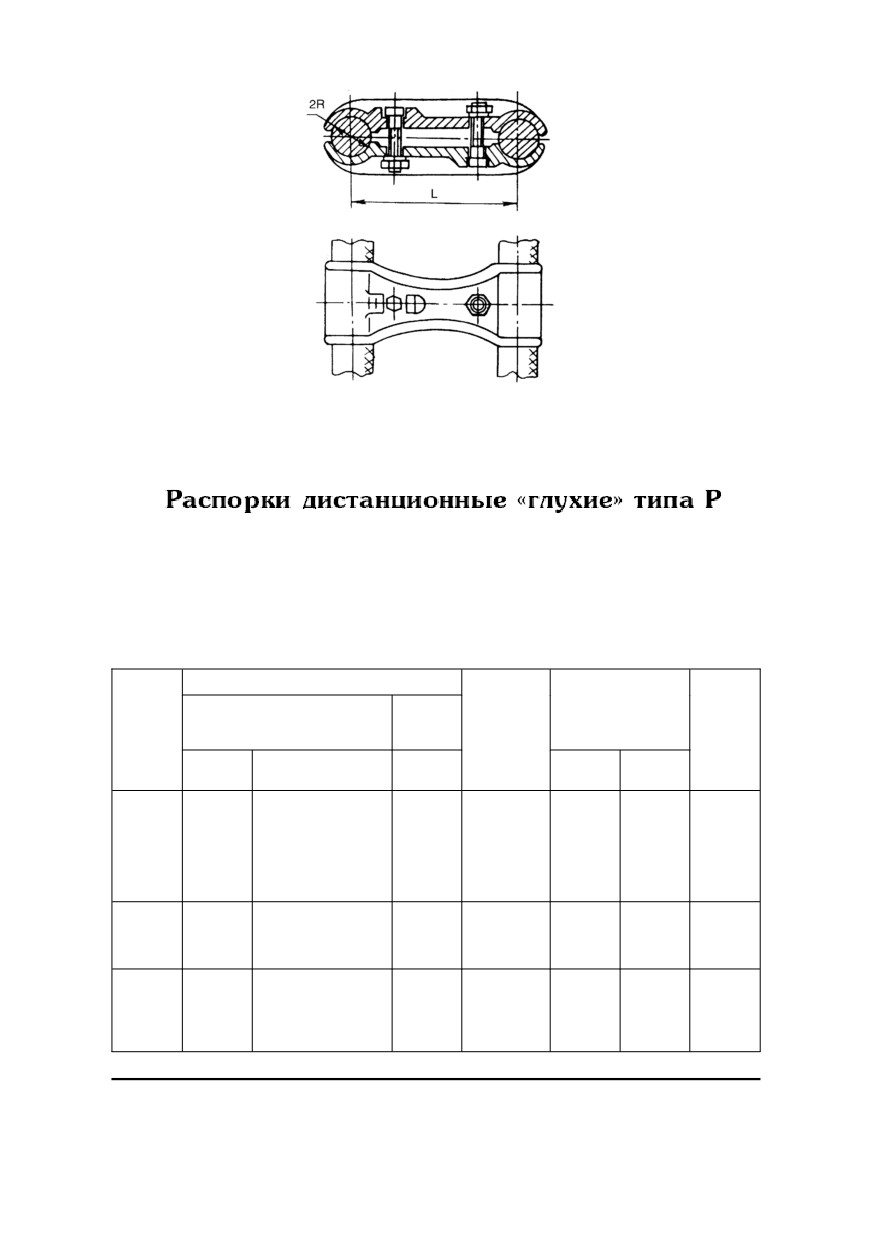 2R

L

Распорки дистанционные «глухие» типа Р